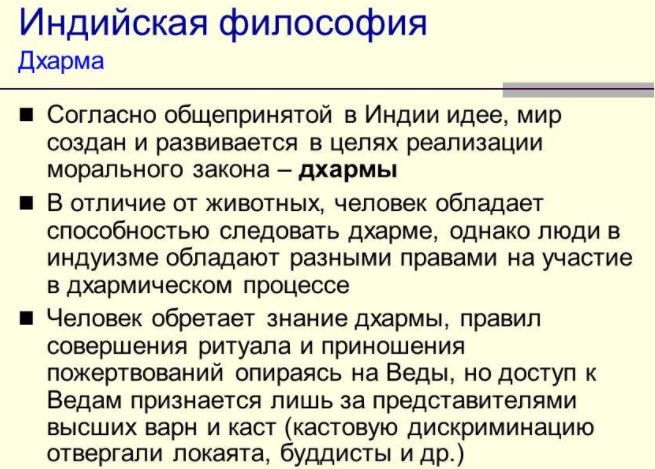 Индийская философия
Дхарма

• Согласно общепринятой в Индии идее, мир создан и развивается в целях реализации морального закона – дхармы

• В отличие от животных, человек обладает способностью следовать дхарме, однако люди в индуизме обладают разными правами на участие в дхармическом процессе

• Человек обретает знание дхармы, правил совершения ритуала и приношения пожертвований опираясь на Веды, но доступ к Ведам признается лишь за представителями высших варн и каст (кастовую дискриминацию отвергали локаята, буддисты и др.)